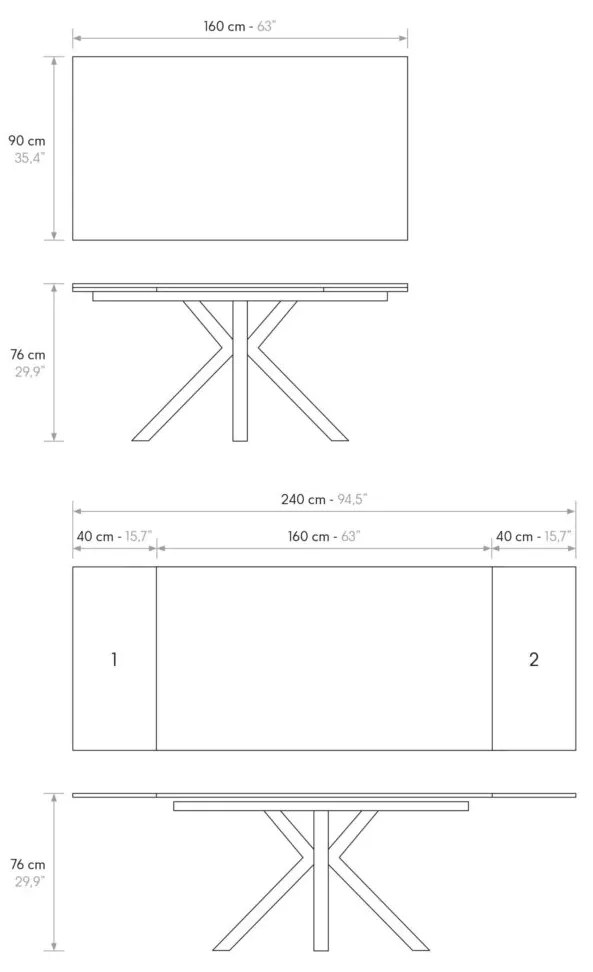 160 cm - 63"

90 cm
35,4"

76 cm
29,9"

240 cm - 94,5"

40 cm - 15,7"

160 cm - 63"

40 cm - 15,7"

1

2

76 cm
29,9"